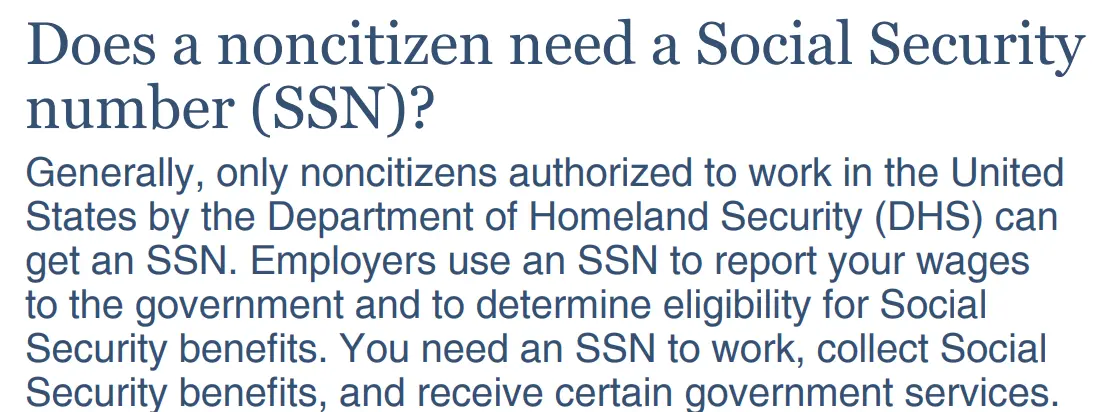 Does a noncitizen need a Social Security number (SSN)?

Generally, only noncitizens authorized to work in the United States by the Department of Homeland Security (DHS) can get an SSN. Employers use an SSN to report your wages to the government and to determine eligibility for Social Security benefits. You need an SSN to work, collect Social Security benefits, and receive certain government services.